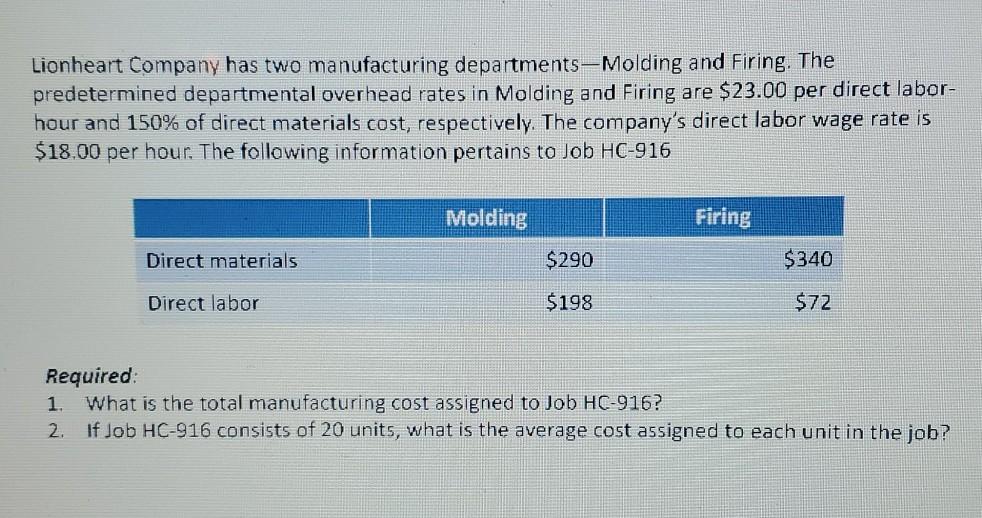 Lionheart Company has two manufacturing departments—Molding and Firing. The predetermined departmental overhead rates in Molding and Firing are $23.00 per direct labor-hour and 150% of direct materials cost, respectively. The company's direct labor wage rate is $18.00 per hour. The following information pertains to Job HC-916

|  | Molding | Firing |
|---|---|---|
| Direct materials | $290 | $340 |
| Direct labor | $198 | $72 |

Required:
1. What is the total manufacturing cost assigned to Job HC-916?
2. If Job HC-916 consists of 20 units, what is the average cost assigned to each unit in the job?